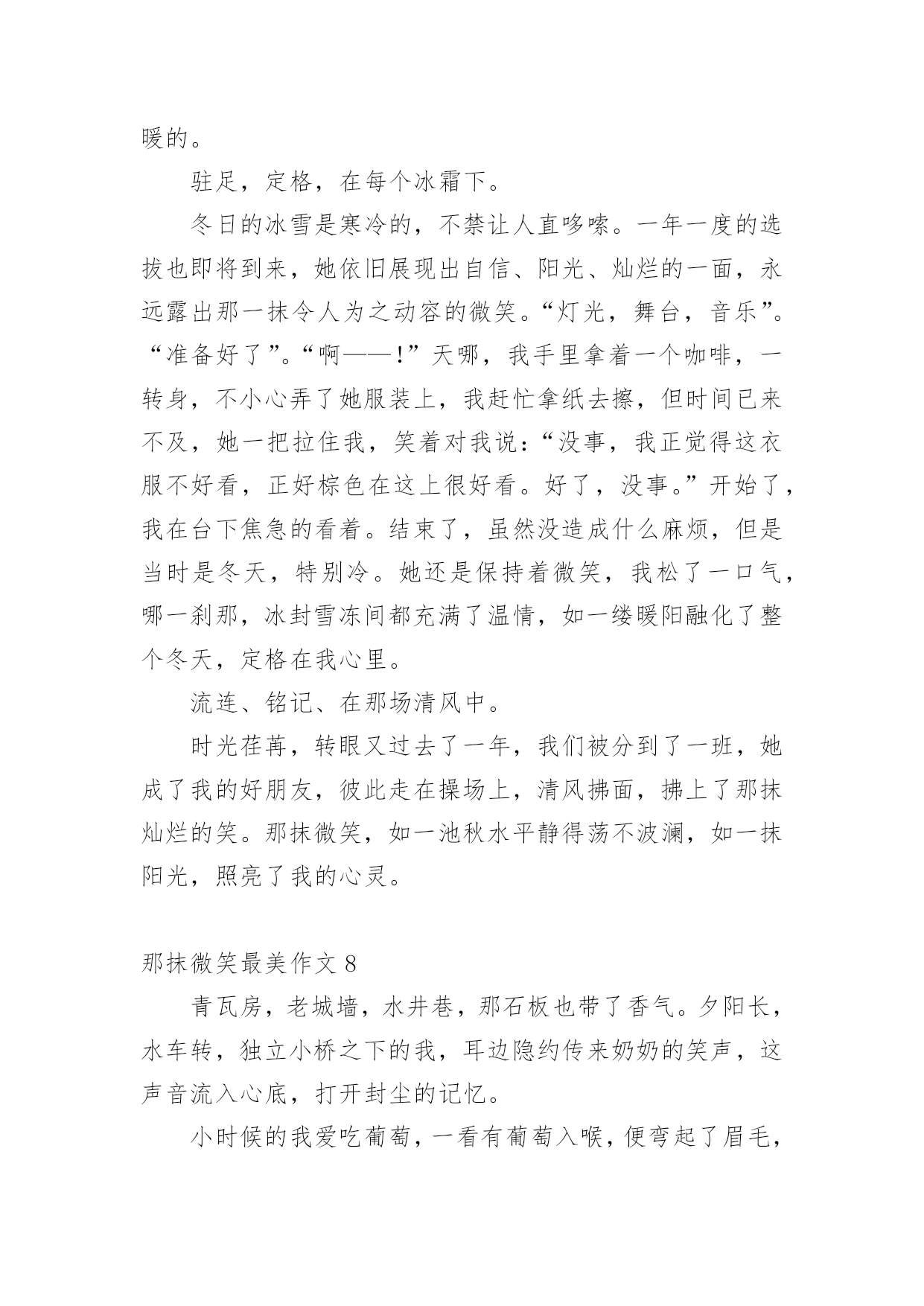 暖的。

驻足，定格，在每个冰霜下。

冬日的冰雪是寒冷的，不禁让人直哆嗦。一年一度的选拔也即将到来，她依旧展现出自信、阳光、灿烂的一面，永远露出那一抹令人为之动容的微笑。“灯光，舞台，音乐”。“准备好了”。“啊——!”天哪，我手里拿着一个咖啡，一转身，不小心弄了她服装上，我赶忙拿纸去擦，但时间已来不及，她一把拉住我，笑着对我说：“没事，我正觉得这衣服不好看，正好棕色在这上很好看。好了，没事。”开始了，我在台下焦急的看着。结束了，虽然没造成什么麻烦，但是当时是冬天，特别冷。她还是保持着微笑，我松了一口气，哪一刹那，冰封雪冻间都充满了温情，如一缕暖阳融化了整个冬天，定格在我心里。

流连、铭记、在那场清风中。

时光荏苒，转眼又过去了一年，我们被分到了一班，她成了我的好朋友，彼此走在操场上，清风拂面，拂上了那抹灿烂的笑。那抹微笑，如一池秋水平静得荡不波澜，如一抹阳光，照亮了我的心灵。

那抹微笑最美作文 8

青瓦房，老城墙，水井巷，那石板也带了香气。夕阳长，水车转，独立小桥之下的我，耳边隐约传来奶奶的笑声，这声音流入心底，打开封尘的记忆。

小时候的我爱吃葡萄，一看有葡萄入喉，便弯起了眉毛，